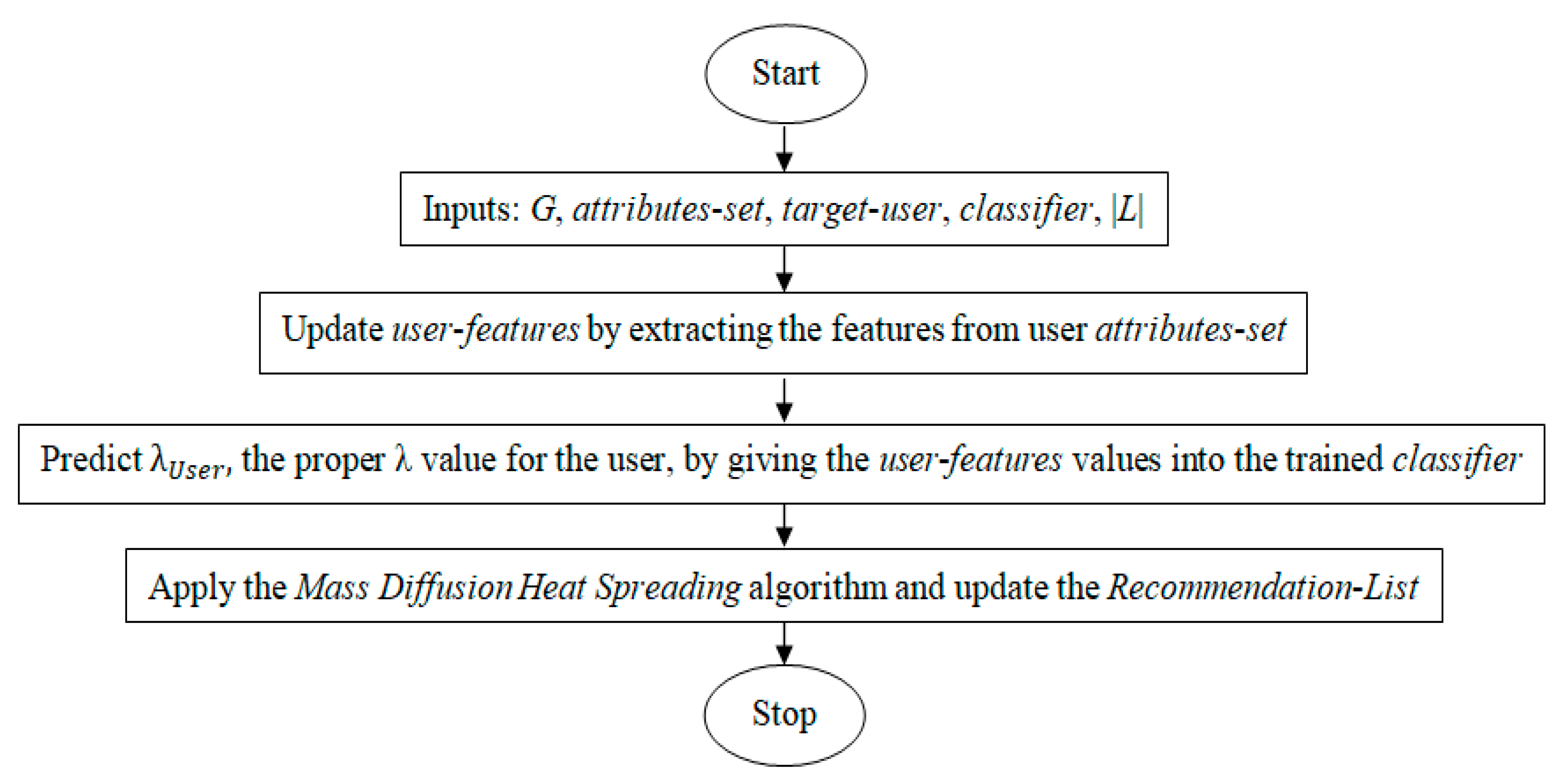 Start

Inputs: $G$, attributes-set, target-user, classifier, $|L|$

Update user-features by extracting the features from user attributes-set

Predict $\lambda_{User}$, the proper $\lambda$ value for the user, by giving the user-features values into the trained classifier

Apply the Mass Diffusion Heat Spreading algorithm and update the Recommendation-List

Stop